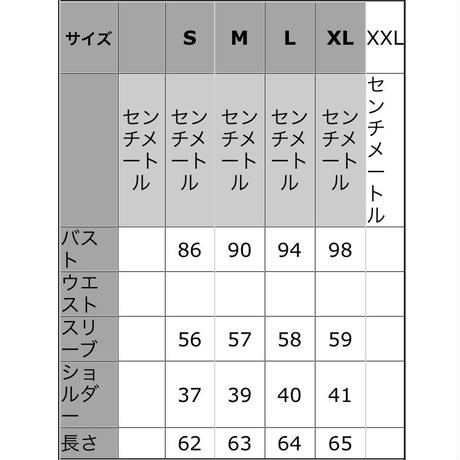 | サイズ | | S | M | L | XL | XXL |
|---|---|---|---|---|---|---|
| | センチメートル | センチメートル | センチメートル | センチメートル | センチメートル | センチメートル |
| バスト | | 86 | 90 | 94 | 98 | |
| ウエスト | | | | | | |
| スリーブ | | 56 | 57 | 58 | 59 | |
| ショルダー | | 37 | 39 | 40 | 41 | |
| 長さ | | 62 | 63 | 64 | 65 | |